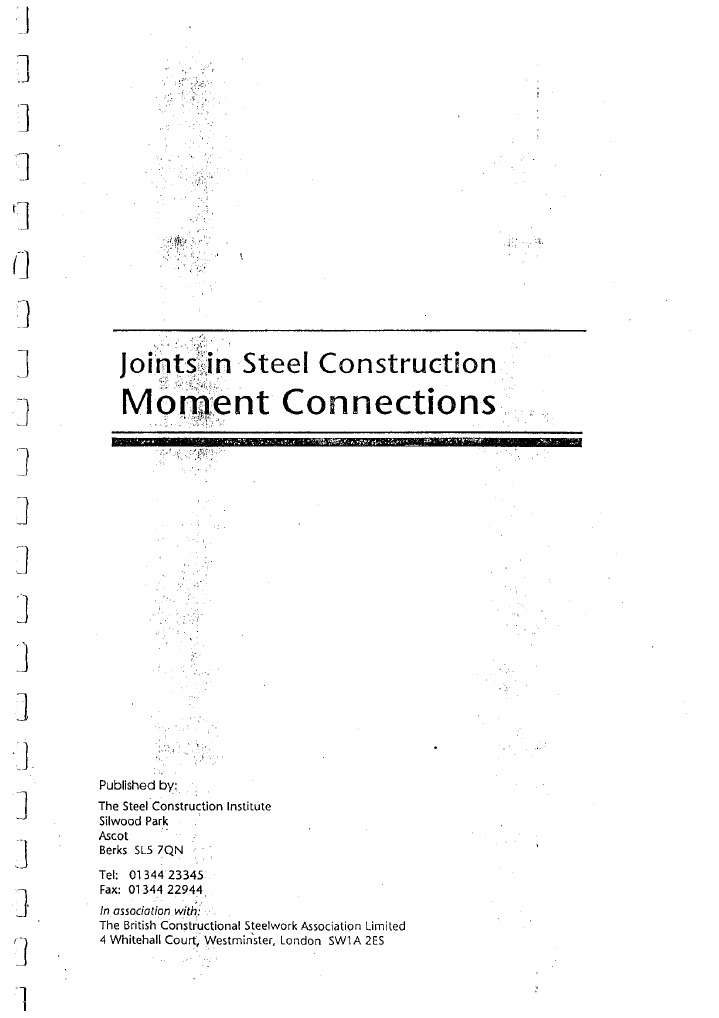 Joints in Steel Construction
Moment Connections

Published by:
The Steel Construction Institute
Silwood Park
Ascot
Berks SL5 7QN

Tel: 01344 23345
Fax: 01344 22944

In association with:
The British Constructional Steelwork Association Limited
4 Whitehall Court, Westminster, London SW1A 2ES